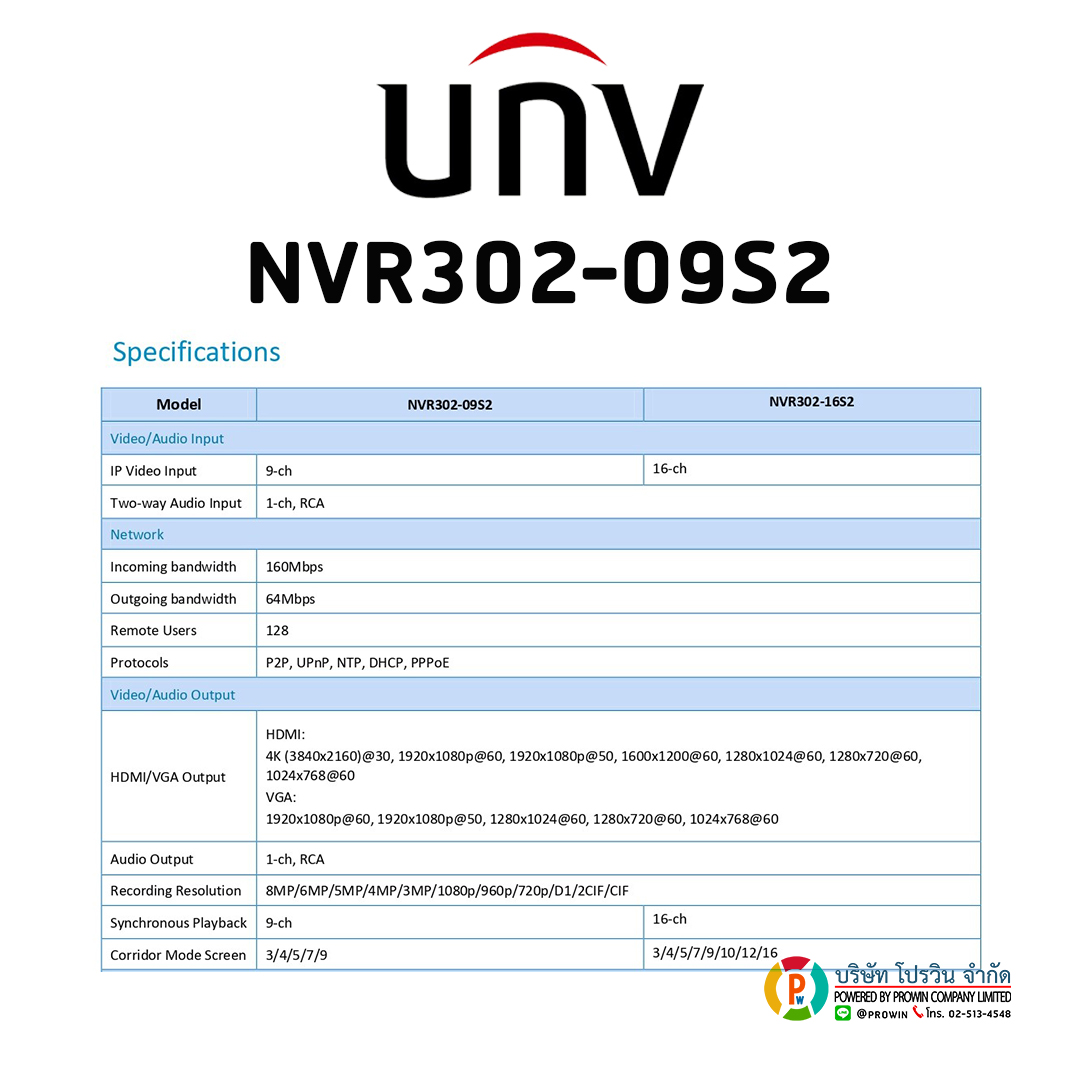 UNV

NVR302-09S2

Specifications

| Model | NVR302-09S2 | NVR302-16S2 |
|---|---|---|
| Video/Audio Input | | |
| IP Video Input | 9-ch | 16-ch |
| Two-way Audio Input | 1-ch, RCA | |
| Network | | |
| Incoming bandwidth | 160Mbps | |
| Outgoing bandwidth | 64Mbps | |
| Remote Users | 128 | |
| Protocols | P2P, UPnP, NTP, DHCP, PPPoE | |
| Video/Audio Output | | |
| HDMI/VGA Output | HDMI: 4K (3840x2160)@30, 1920x1080p@60, 1920x1080p@50, 1600x1200@60, 1280x1024@60, 1280x720@60, 1024x768@60 VGA: 1920x1080p@60, 1920x1080p@50, 1280x1024@60, 1280x720@60, 1024x768@60 | |
| Audio Output | 1-ch, RCA | |
| Recording Resolution | 8MP/6MP/5MP/4MP/3MP/1080p/960p/720p/D1/2CIF/CIF | |
| Synchronous Playback | 9-ch | 16-ch |
| Corridor Mode Screen | 3/4/5/7/9 | 3/4/5/7/9/10/12/16 |

PW
บริษัท โปรวิน จำกัด
POWERED BY PROWIN COMPANY LIMITED
@PROWIN โทร. 02-513-4548